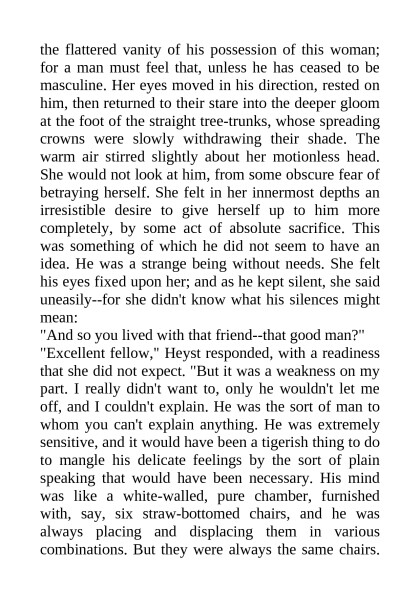 the flattered vanity of his possession of this woman; for a man must feel that, unless he has ceased to be masculine. Her eyes moved in his direction, rested on him, then returned to their stare into the deeper gloom at the foot of the straight tree-trunks, whose spreading crowns were slowly withdrawing their shade. The warm air stirred slightly about her motionless head. She would not look at him, from some obscure fear of betraying herself. She felt in her innermost depths an irresistible desire to give herself up to him more completely, by some act of absolute sacrifice. This was something of which he did not seem to have an idea. He was a strange being without needs. She felt his eyes fixed upon her; and as he kept silent, she said uneasily--for she didn't know what his silences might mean:
"And so you lived with that friend--that good man?"
"Excellent fellow," Heyst responded, with a readiness that she did not expect. "But it was a weakness on my part. I really didn't want to, only he wouldn't let me off, and I couldn't explain. He was the sort of man to whom you can't explain anything. He was extremely sensitive, and it would have been a tigerish thing to do to mangle his delicate feelings by the sort of plain speaking that would have been necessary. His mind was like a white-walled, pure chamber, furnished with, say, six straw-bottomed chairs, and he was always placing and displacing them in various combinations. But they were always the same chairs.